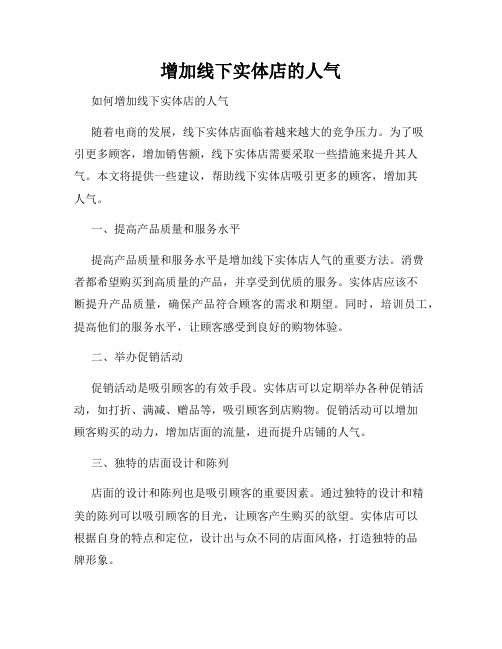 增加线下实体店的人气

如何增加线下实体店的人气

随着电商的发展，线下实体店面临着越来越大的竞争压力。为了吸引更多顾客，增加销售额，线下实体店需要采取一些措施来提升其人气。本文将提供一些建议，帮助线下实体店吸引更多的顾客，增加其人气。

一、提高产品质量和服务水平

提高产品质量和服务水平是增加线下实体店人气的重要方法。消费者都希望购买到高质量的产品，并享受到优质的服务。实体店应该不断提升产品质量，确保产品符合顾客的需求和期望。同时，培训员工，提高他们的服务水平，让顾客感受到良好的购物体验。

二、举办促销活动

促销活动是吸引顾客的有效手段。实体店可以定期举办各种促销活动，如打折、满减、赠品等，吸引顾客到店购物。促销活动可以增加顾客购买的动力，增加店面的流量，进而提升店铺的人气。

三、独特的店面设计和陈列

店面的设计和陈列也是吸引顾客的重要因素。通过独特的设计和精美的陈列可以吸引顾客的目光，让顾客产生购买的欲望。实体店可以根据自身的特点和定位，设计出与众不同的店面风格，打造独特的品牌形象。